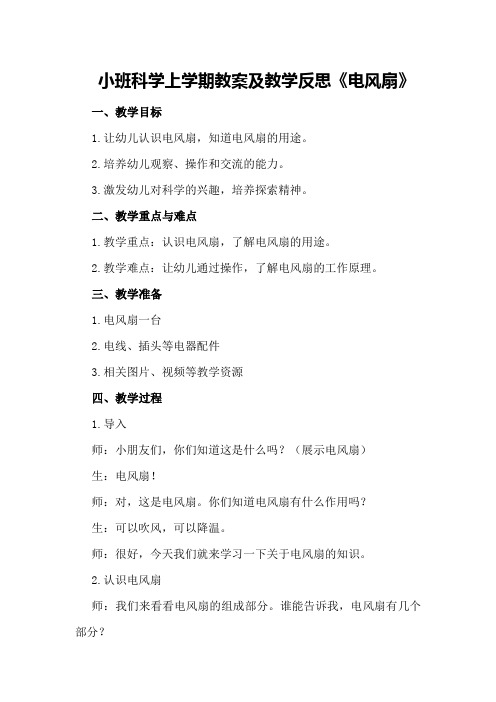 小班科学上学期教案及教学反思《电风扇》

一、教学目标

1.让幼儿认识电风扇，知道电风扇的用途。

2.培养幼儿观察、操作和交流的能力。

3.激发幼儿对科学的兴趣，培养探索精神。

二、教学重点与难点

1.教学重点：认识电风扇，了解电风扇的用途。

2.教学难点：让幼儿通过操作，了解电风扇的工作原理。

三、教学准备

1.电风扇一台

2.电线、插头等电器配件

3.相关图片、视频等教学资源

四、教学过程

1.导入

师：小朋友们，你们知道这是什么吗？（展示电风扇）

生：电风扇！

师：对，这是电风扇。你们知道电风扇有什么作用吗？

生：可以吹风，可以降温。

师：很好，今天我们就来学习一下关于电风扇的知识。

2.认识电风扇

师：我们来看看电风扇的组成部分。谁能告诉我，电风扇有几个部分？